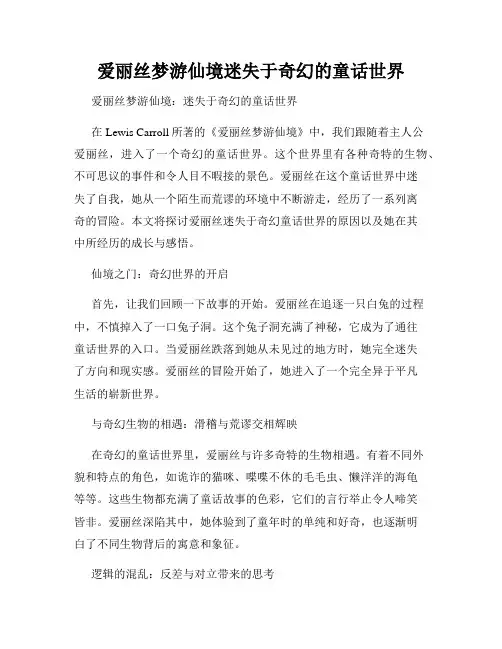 爱丽丝梦游仙境迷失于奇幻的童话世界

爱丽丝梦游仙境：迷失于奇幻的童话世界

在 Lewis Carroll 所著的《爱丽丝梦游仙境》中，我们跟随着主人公爱丽丝，进入了一个奇幻的童话世界。这个世界里有各种奇特的生物、不可思议的事件和令人目不暇接的景色。爱丽丝在这个童话世界中迷失了自我，她从一个陌生而荒谬的环境中不断游走，经历了一系列离奇的冒险。本文将探讨爱丽丝迷失于奇幻童话世界的原因以及她在其中所经历的成长与感悟。

仙境之门：奇幻世界的开启

首先，让我们回顾一下故事的开始。爱丽丝在追逐一只白兔的过程中，不慎掉入了一口兔子洞。这个兔子洞充满了神秘，它成为了通往童话世界的入口。当爱丽丝跌落到她从未见过的地方时，她完全迷失了方向和现实感。爱丽丝的冒险开始了，她进入了一个完全异于平凡生活的崭新世界。

与奇幻生物的相遇：滑稽与荒谬交相辉映

在奇幻的童话世界里，爱丽丝与许多奇特的生物相遇。有着不同外貌和特点的角色，如诡诈的猫咪、喋喋不休的毛毛虫、懒洋洋的海龟等等。这些生物都充满了童话故事的色彩，它们的言行举止令人啼笑皆非。爱丽丝深陷其中，她体验到了童年时的单纯和好奇，也逐渐明白了不同生物背后的寓意和象征。

逻辑的混乱：反差与对立带来的思考